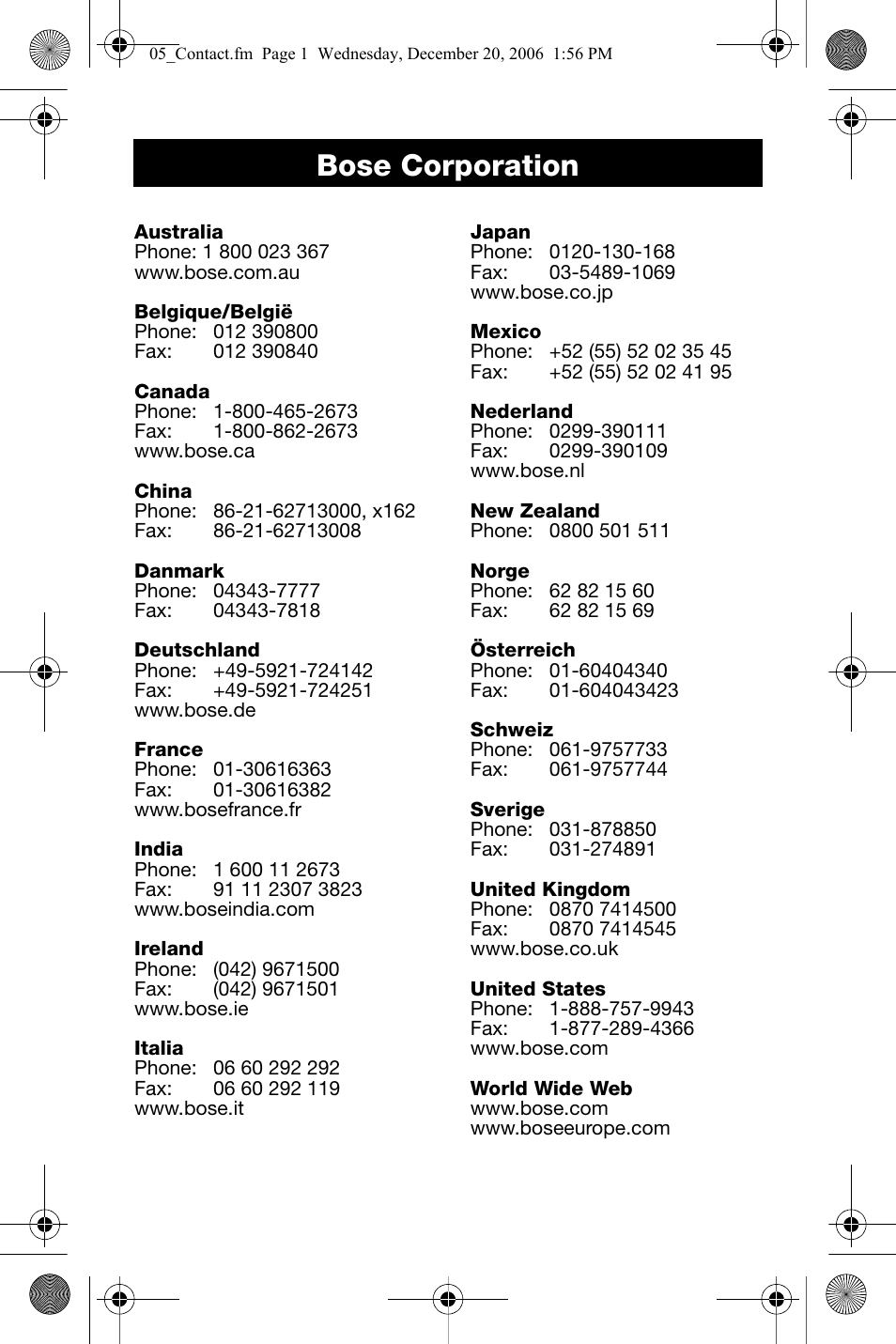 05_Contact.fm Page 1 Wednesday, December 20, 2006 1:56 PM

Bose Corporation

Australia
Phone: 1 800 023 367
www.bose.com.au

Belgique/België
Phone: 012 390800
Fax: 012 390840

Canada
Phone: 1-800-465-2673
Fax: 1-800-862-2673
www.bose.ca

China
Phone: 86-21-62713000, x162
Fax: 86-21-62713008

Danmark
Phone: 04343-7777
Fax: 04343-7818

Deutschland
Phone: +49-5921-724142
Fax: +49-5921-724251
www.bose.de

France
Phone: 01-30616363
Fax: 01-30616382
www.bosefrance.fr

India
Phone: 1 600 11 2673
Fax: 91 11 2307 3823
www.boseindia.com

Ireland
Phone: (042) 9671500
Fax: (042) 9671501
www.bose.ie

Italia
Phone: 06 60 292 292
Fax: 06 60 292 119
www.bose.it

Japan
Phone: 0120-130-168
Fax: 03-5489-1069
www.bose.co.jp

Mexico
Phone: +52 (55) 52 02 35 45
Fax: +52 (55) 52 02 41 95

Nederland
Phone: 0299-390111
Fax: 0299-390109
www.bose.nl

New Zealand
Phone: 0800 501 511

Norge
Phone: 62 82 15 60
Fax: 62 82 15 69

Österreich
Phone: 01-60404340
Fax: 01-604043423

Schweiz
Phone: 061-9757733
Fax: 061-9757744

Sverige
Phone: 031-878850
Fax: 031-274891

United Kingdom
Phone: 0870 7414500
Fax: 0870 7414545
www.bose.co.uk

United States
Phone: 1-888-757-9943
Fax: 1-877-289-4366
www.bose.com

World Wide Web
www.bose.com
www.boseeurope.com